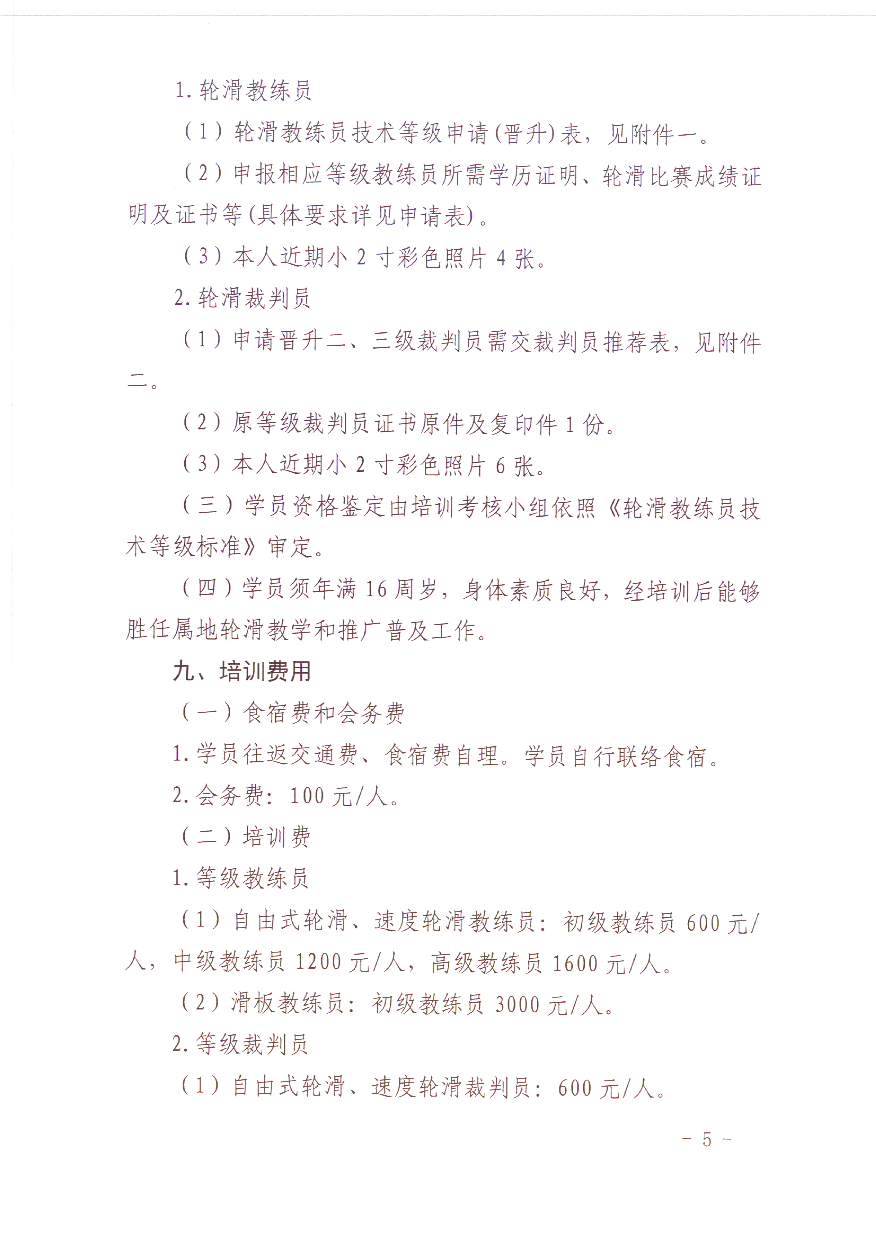 1. 轮滑教练员

（1）轮滑教练员技术等级申请（晋升）表，见附件一。

（2）申报相应等级教练员所需学历证明、轮滑比赛成绩证明及证书等（具体要求详见申请表）。

（3）本人近期小 2 寸彩色照片 4 张。

2. 轮滑裁判员

（1）申请晋升二、三级裁判员需交裁判员推荐表，见附件二。

（2）原等级裁判员证书原件及复印件 1 份。

（3）本人近期小 2 寸彩色照片 6 张。

（三）学员资格鉴定由培训考核小组依照《轮滑教练员技术等级标准》审定。

（四）学员须年满 16 周岁，身体素质良好，经培训后能够胜任属地轮滑教学和推广普及工作。

九、培训费用

（一）食宿费和会务费

1. 学员往返交通费、食宿费自理。学员自行联络食宿。

2. 会务费：100 元/人。

（二）培训费

1. 等级教练员

（1）自由式轮滑、速度轮滑教练员：初级教练员 600 元/人，中级教练员 1200 元/人，高级教练员 1600 元/人。

（2）滑板教练员：初级教练员 3000 元/人。

2. 等级裁判员

（1）自由式轮滑、速度轮滑裁判员：600 元/人。

－ 5 －